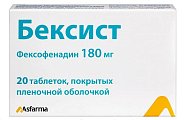 Бексист

Фексофенадин 180 мг

20 таблеток, покрытых пленочной оболочкой

Asfarma